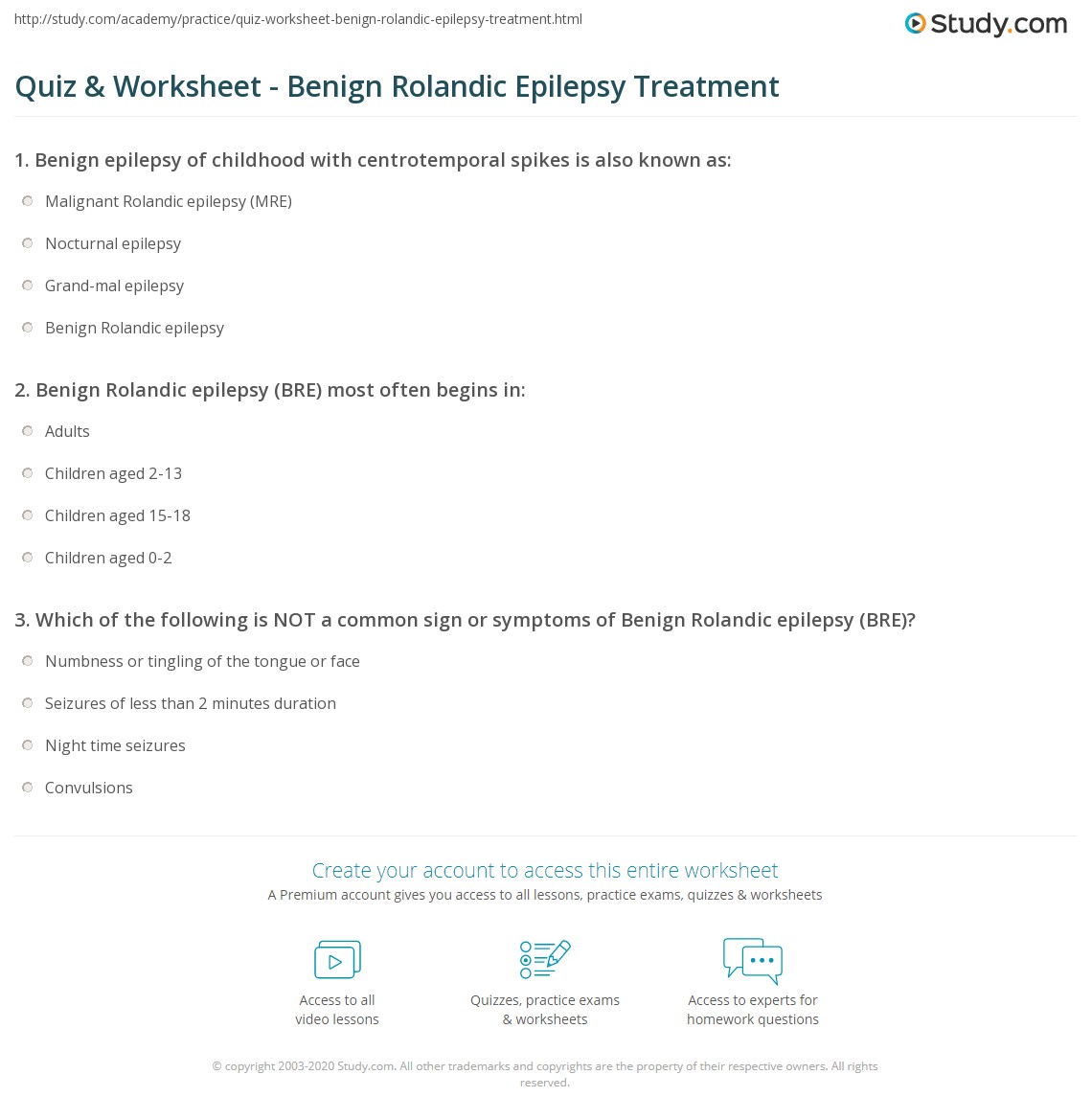 http://study.com/academy/practice/quiz-worksheet-benign-rolandic-epilepsy-treatment.html

Study.com

Quiz & Worksheet - Benign Rolandic Epilepsy Treatment

1. Benign epilepsy of childhood with centrotemporal spikes is also known as:

Malignant Rolandic epilepsy (MRE)

Nocturnal epilepsy

Grand-mal epilepsy

Benign Rolandic epilepsy

2. Benign Rolandic epilepsy (BRE) most often begins in:

Adults

Children aged 2-13

Children aged 15-18

Children aged 0-2

3. Which of the following is NOT a common sign or symptoms of Benign Rolandic epilepsy (BRE)?

Numbness or tingling of the tongue or face

Seizures of less than 2 minutes duration

Night time seizures

Convulsions

Create your account to access this entire worksheet

A Premium account gives you access to all lessons, practice exams, quizzes & worksheets

Access to all video lessons

Quizzes, practice exams & worksheets

Access to experts for homework questions

© copyright 2003-2020 Study.com. All other trademarks and copyrights are the property of their respective owners. All rights reserved.